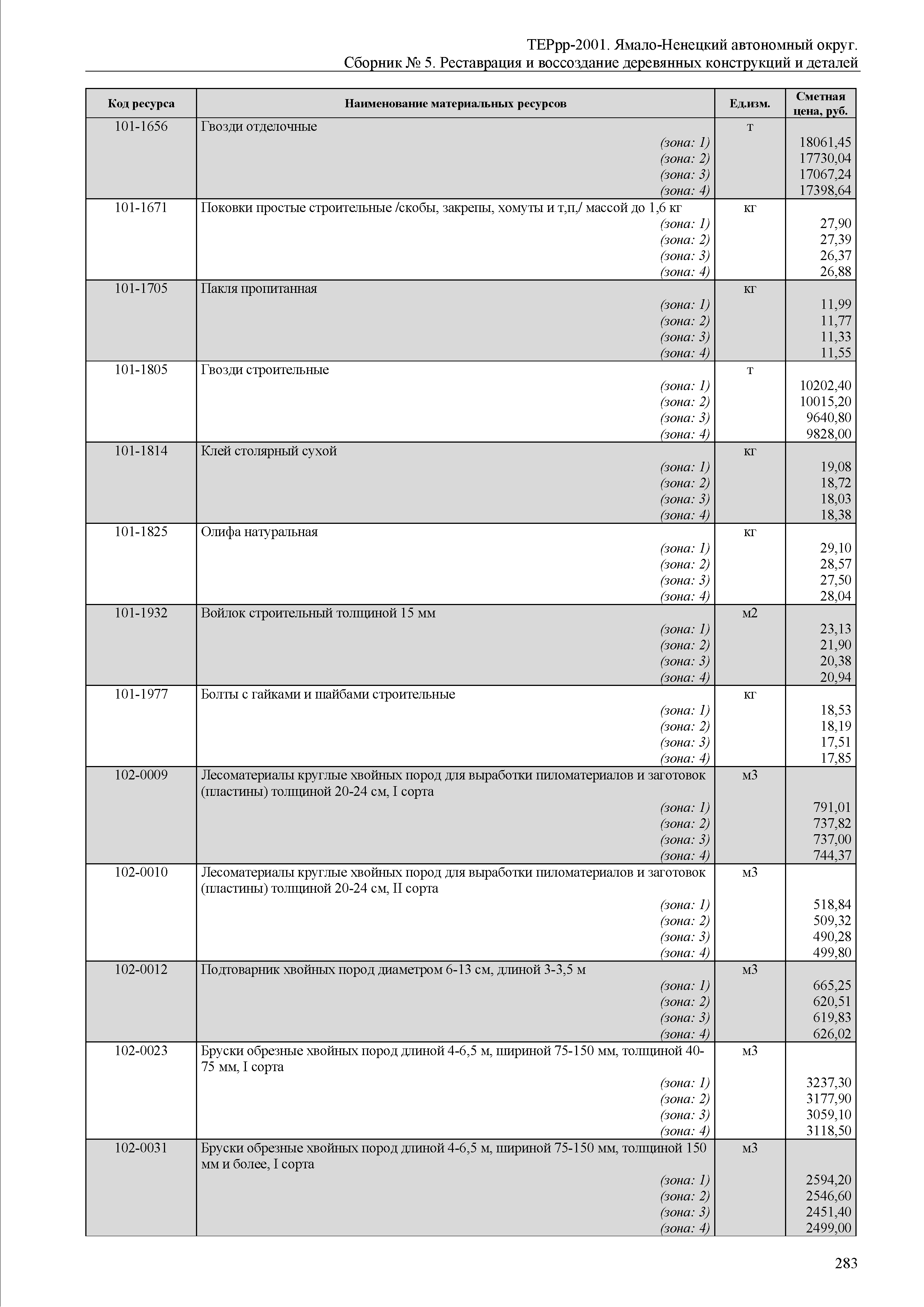 ТЕРрр-2001. Ямало-Ненецкий автономный округ.
Сборник № 5. Реставрация и воссоздание деревянных конструкций и деталей

| Код ресурса | Наименование материальных ресурсов | Ед.изм. | Сметная цена, руб. |
|---|---|---|---|
| 101-1656 | Гвозди отделочные | т | |
| | (зона: 1) | | 18061,45 |
| | (зона: 2) | | 17730,04 |
| | (зона: 3) | | 17067,24 |
| | (зона: 4) | | 17398,64 |
| 101-1671 | Поковки простые строительные /скобы, закрепы, хомуты и т,п,/ массой до 1,6 кг | кг | |
| | (зона: 1) | | 27,90 |
| | (зона: 2) | | 27,39 |
| | (зона: 3) | | 26,37 |
| | (зона: 4) | | 26,88 |
| 101-1705 | Пакля пропитанная | кг | |
| | (зона: 1) | | 11,99 |
| | (зона: 2) | | 11,77 |
| | (зона: 3) | | 11,33 |
| | (зона: 4) | | 11,55 |
| 101-1805 | Гвозди строительные | т | |
| | (зона: 1) | | 10202,40 |
| | (зона: 2) | | 10015,20 |
| | (зона: 3) | | 9640,80 |
| | (зона: 4) | | 9828,00 |
| 101-1814 | Клей столярный сухой | кг | |
| | (зона: 1) | | 19,08 |
| | (зона: 2) | | 18,72 |
| | (зона: 3) | | 18,03 |
| | (зона: 4) | | 18,38 |
| 101-1825 | Олифа натуральная | кг | |
| | (зона: 1) | | 29,10 |
| | (зона: 2) | | 28,57 |
| | (зона: 3) | | 27,50 |
| | (зона: 4) | | 28,04 |
| 101-1932 | Войлок строительный толщиной 15 мм | м2 | |
| | (зона: 1) | | 23,13 |
| | (зона: 2) | | 21,90 |
| | (зона: 3) | | 20,38 |
| | (зона: 4) | | 20,94 |
| 101-1977 | Болты с гайками и шайбами строительные | кг | |
| | (зона: 1) | | 18,53 |
| | (зона: 2) | | 18,19 |
| | (зона: 3) | | 17,51 |
| | (зона: 4) | | 17,85 |
| 102-0009 | Лесоматериалы круглые хвойных пород для выработки пиломатериалов и заготовок (пластины) толщиной 20-24 см, I сорта | м3 | |
| | (зона: 1) | | 791,01 |
| | (зона: 2) | | 737,82 |
| | (зона: 3) | | 737,00 |
| | (зона: 4) | | 744,37 |
| 102-0010 | Лесоматериалы круглые хвойных пород для выработки пиломатериалов и заготовок (пластины) толщиной 20-24 см, II сорта | м3 | |
| | (зона: 1) | | 518,84 |
| | (зона: 2) | | 509,32 |
| | (зона: 3) | | 490,28 |
| | (зона: 4) | | 499,80 |
| 102-0012 | Подтоварник хвойных пород диаметром 6-13 см, длиной 3-3,5 м | м3 | |
| | (зона: 1) | | 665,25 |
| | (зона: 2) | | 620,51 |
| | (зона: 3) | | 619,83 |
| | (зона: 4) | | 626,02 |
| 102-0023 | Бруски обрезные хвойных пород длиной 4-6,5 м, шириной 75-150 мм, толщиной 40-75 мм, I сорта | м3 | |
| | (зона: 1) | | 3237,30 |
| | (зона: 2) | | 3177,90 |
| | (зона: 3) | | 3059,10 |
| | (зона: 4) | | 3118,50 |
| 102-0031 | Бруски обрезные хвойных пород длиной 4-6,5 м, шириной 75-150 мм, толщиной 150 мм и более, I сорта | м3 | |
| | (зона: 1) | | 2594,20 |
| | (зона: 2) | | 2546,60 |
| | (зона: 3) | | 2451,40 |
| | (зона: 4) | | 2499,00 |

283